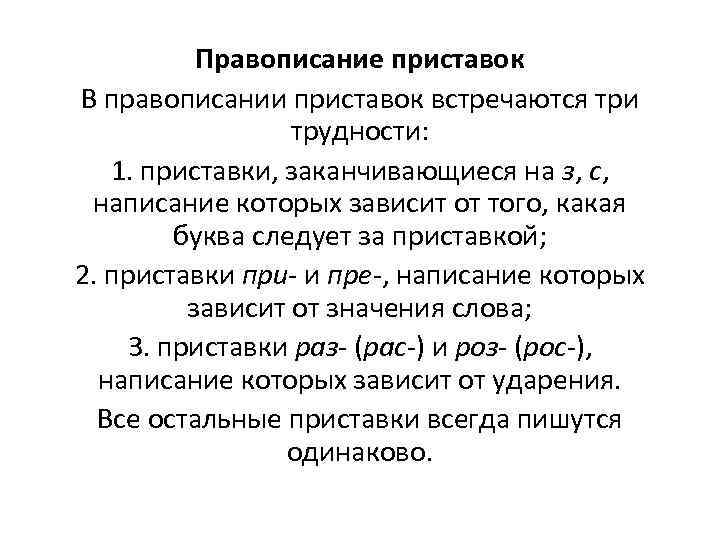 Правописание приставок

В правописании приставок встречаются три трудности:

1. приставки, заканчивающиеся на з, с, написание которых зависит от того, какая буква следует за приставкой;

2. приставки при- и пре-, написание которых зависит от значения слова;

3. приставки раз- (рас-) и роз- (рос-), написание которых зависит от ударения.

Все остальные приставки всегда пишутся одинаково.